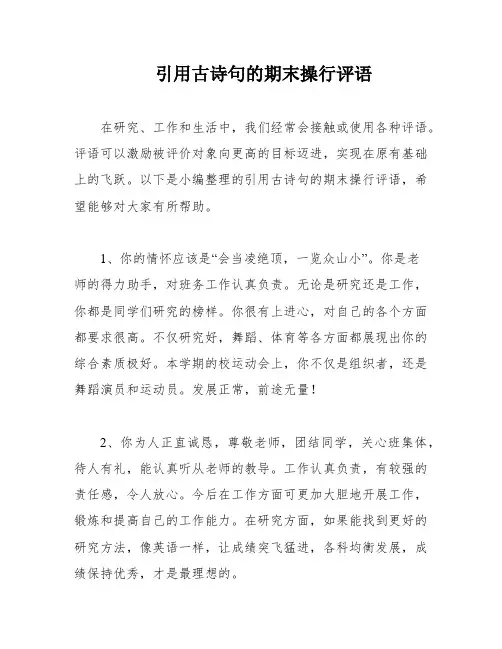 引用古诗句的期末操行评语

在研究、工作和生活中，我们经常会接触或使用各种评语。评语可以激励被评价对象向更高的目标迈进，实现在原有基础上的飞跃。以下是小编整理的引用古诗句的期末操行评语，希望能够对大家有所帮助。

1、你的情怀应该是“会当凌绝顶，一览众山小”。你是老师的得力助手，对班务工作认真负责。无论是研究还是工作，你都是同学们研究的榜样。你很有上进心，对自己的各个方面都要求很高。不仅研究好，舞蹈、体育等各方面都展现出你的综合素质极好。本学期的校运动会上，你不仅是组织者，还是舞蹈演员和运动员。发展正常，前途无量！

2、你为人正直诚恳，尊敬老师，团结同学，关心班集体，待人有礼，能认真听从老师的教导。工作认真负责，有较强的责任感，令人放心。今后在工作方面可更加大胆地开展工作，锻炼和提高自己的工作能力。在研究方面，如果能找到更好的研究方法，像英语一样，让成绩突飞猛进，各科均衡发展，成绩保持优秀，才是最理想的。